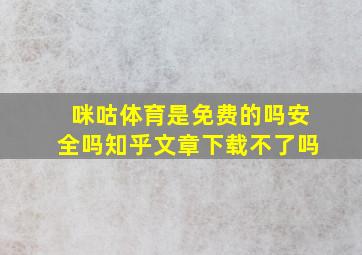 咪咕体育是免费的吗安全吗知乎文章下载不了吗